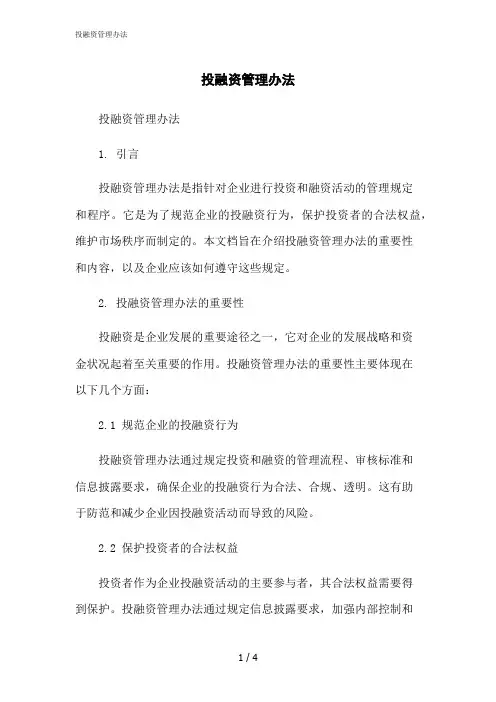 投融资管理办法

投融资管理办法

投融资管理办法

1. 引言

投融资管理办法是指针对企业进行投资和融资活动的管理规定和程序。它是为了规范企业的投融资行为，保护投资者的合法权益，维护市场秩序而制定的。本文档旨在介绍投融资管理办法的重要性和内容，以及企业应该如何遵守这些规定。

2. 投融资管理办法的重要性

投融资是企业发展的重要途径之一，它对企业的发展战略和资金状况起着至关重要的作用。投融资管理办法的重要性主要体现在以下几个方面：

2.1 规范企业的投融资行为

投融资管理办法通过规定投资和融资的管理流程、审核标准和信息披露要求，确保企业的投融资行为合法、合规、透明。这有助于防范和减少企业因投融资活动而导致的风险。

2.2 保护投资者的合法权益

投资者作为企业投融资活动的主要参与者，其合法权益需要得到保护。投融资管理办法通过规定信息披露要求，加强内部控制和

1 / 4